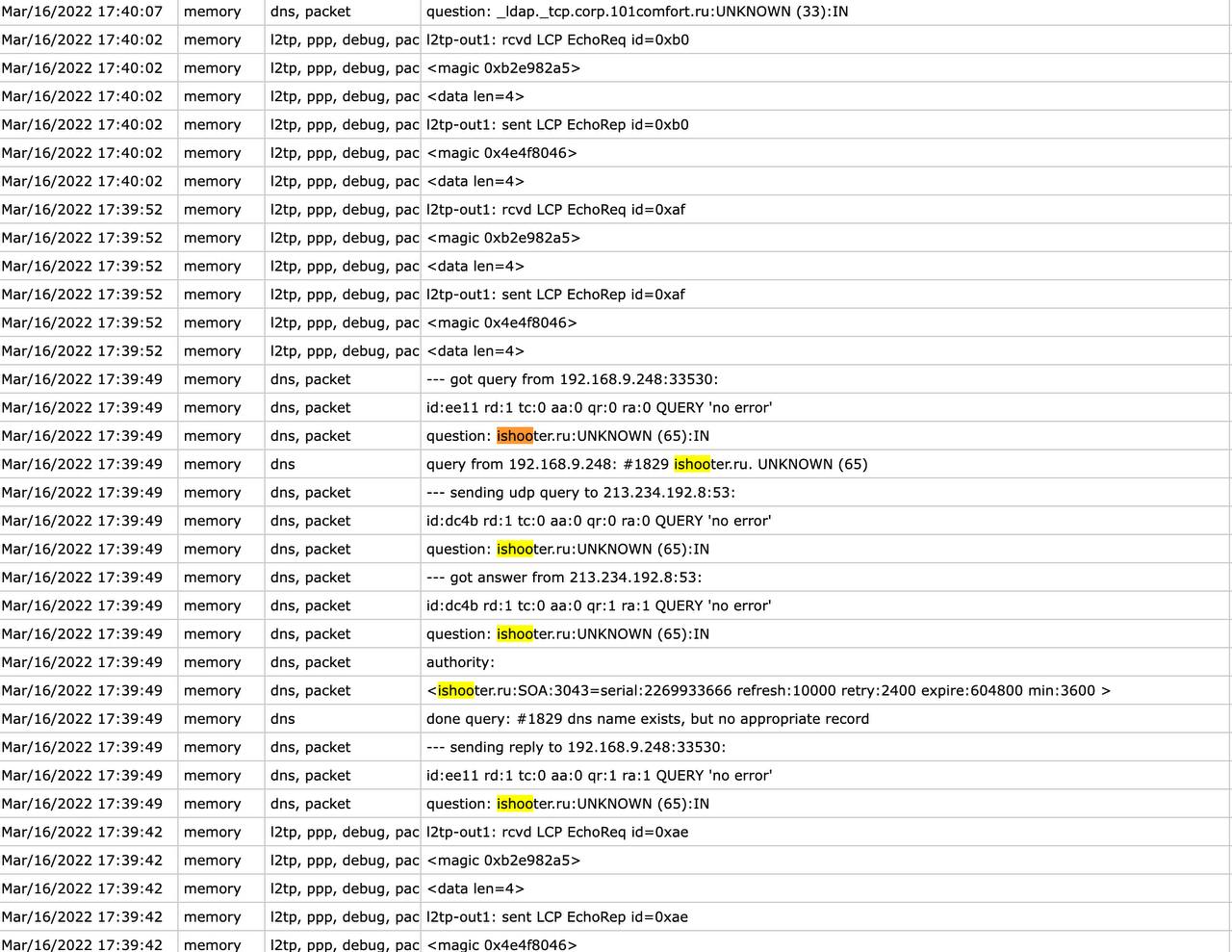 | Mar/16/2022 17:40:07 | memory | dns, packet | question: _ldap._tcp.corp.101comfort.ru:UNKNOWN (33):IN |
|---|---|---|---|
| Mar/16/2022 17:40:02 | memory | l2tp, ppp, debug, pac | l2tp-out1: rcvd LCP EchoReq id=0xb0 |
| Mar/16/2022 17:40:02 | memory | l2tp, ppp, debug, pac | <magic 0xb2e982a5> |
| Mar/16/2022 17:40:02 | memory | l2tp, ppp, debug, pac | <data len=4> |
| Mar/16/2022 17:40:02 | memory | l2tp, ppp, debug, pac | l2tp-out1: sent LCP EchoRep id=0xb0 |
| Mar/16/2022 17:40:02 | memory | l2tp, ppp, debug, pac | <magic 0x4e4f8046> |
| Mar/16/2022 17:40:02 | memory | l2tp, ppp, debug, pac | <data len=4> |
| Mar/16/2022 17:39:52 | memory | l2tp, ppp, debug, pac | l2tp-out1: rcvd LCP EchoReq id=0xaf |
| Mar/16/2022 17:39:52 | memory | l2tp, ppp, debug, pac | <magic 0xb2e982a5> |
| Mar/16/2022 17:39:52 | memory | l2tp, ppp, debug, pac | <data len=4> |
| Mar/16/2022 17:39:52 | memory | l2tp, ppp, debug, pac | l2tp-out1: sent LCP EchoRep id=0xaf |
| Mar/16/2022 17:39:52 | memory | l2tp, ppp, debug, pac | <magic 0x4e4f8046> |
| Mar/16/2022 17:39:52 | memory | l2tp, ppp, debug, pac | <data len=4> |
| Mar/16/2022 17:39:49 | memory | dns, packet | --- got query from 192.168.9.248:33530: |
| Mar/16/2022 17:39:49 | memory | dns, packet | id:ee11 rd:1 tc:0 aa:0 qr:0 ra:0 QUERY 'no error' |
| Mar/16/2022 17:39:49 | memory | dns, packet | question: ishooter.ru:UNKNOWN (65):IN |
| Mar/16/2022 17:39:49 | memory | dns | query from 192.168.9.248: #1829 ishooter.ru. UNKNOWN (65) |
| Mar/16/2022 17:39:49 | memory | dns, packet | --- sending udp query to 213.234.192.8:53: |
| Mar/16/2022 17:39:49 | memory | dns, packet | id:dc4b rd:1 tc:0 aa:0 qr:0 ra:0 QUERY 'no error' |
| Mar/16/2022 17:39:49 | memory | dns, packet | question: ishooter.ru:UNKNOWN (65):IN |
| Mar/16/2022 17:39:49 | memory | dns, packet | --- got answer from 213.234.192.8:53: |
| Mar/16/2022 17:39:49 | memory | dns, packet | id:dc4b rd:1 tc:0 aa:0 qr:1 ra:1 QUERY 'no error' |
| Mar/16/2022 17:39:49 | memory | dns, packet | question: ishooter.ru:UNKNOWN (65):IN |
| Mar/16/2022 17:39:49 | memory | dns, packet | authority: |
| Mar/16/2022 17:39:49 | memory | dns, packet | <ishooter.ru:SOA:3043=serial:2269933666 refresh:10000 retry:2400 expire:604800 min:3600 > |
| Mar/16/2022 17:39:49 | memory | dns | done query: #1829 dns name exists, but no appropriate record |
| Mar/16/2022 17:39:49 | memory | dns, packet | --- sending reply to 192.168.9.248:33530: |
| Mar/16/2022 17:39:49 | memory | dns, packet | id:ee11 rd:1 tc:0 aa:0 qr:1 ra:1 QUERY 'no error' |
| Mar/16/2022 17:39:49 | memory | dns, packet | question: ishooter.ru:UNKNOWN (65):IN |
| Mar/16/2022 17:39:42 | memory | l2tp, ppp, debug, pac | l2tp-out1: rcvd LCP EchoReq id=0xae |
| Mar/16/2022 17:39:42 | memory | l2tp, ppp, debug, pac | <magic 0xb2e982a5> |
| Mar/16/2022 17:39:42 | memory | l2tp, ppp, debug, pac | <data len=4> |
| Mar/16/2022 17:39:42 | memory | l2tp, ppp, debug, pac | l2tp-out1: sent LCP EchoRep id=0xae |
| Mar/16/2022 17:39:42 | memory | l2tp, ppp, debug, pac | <magic 0x4e4f8046> |